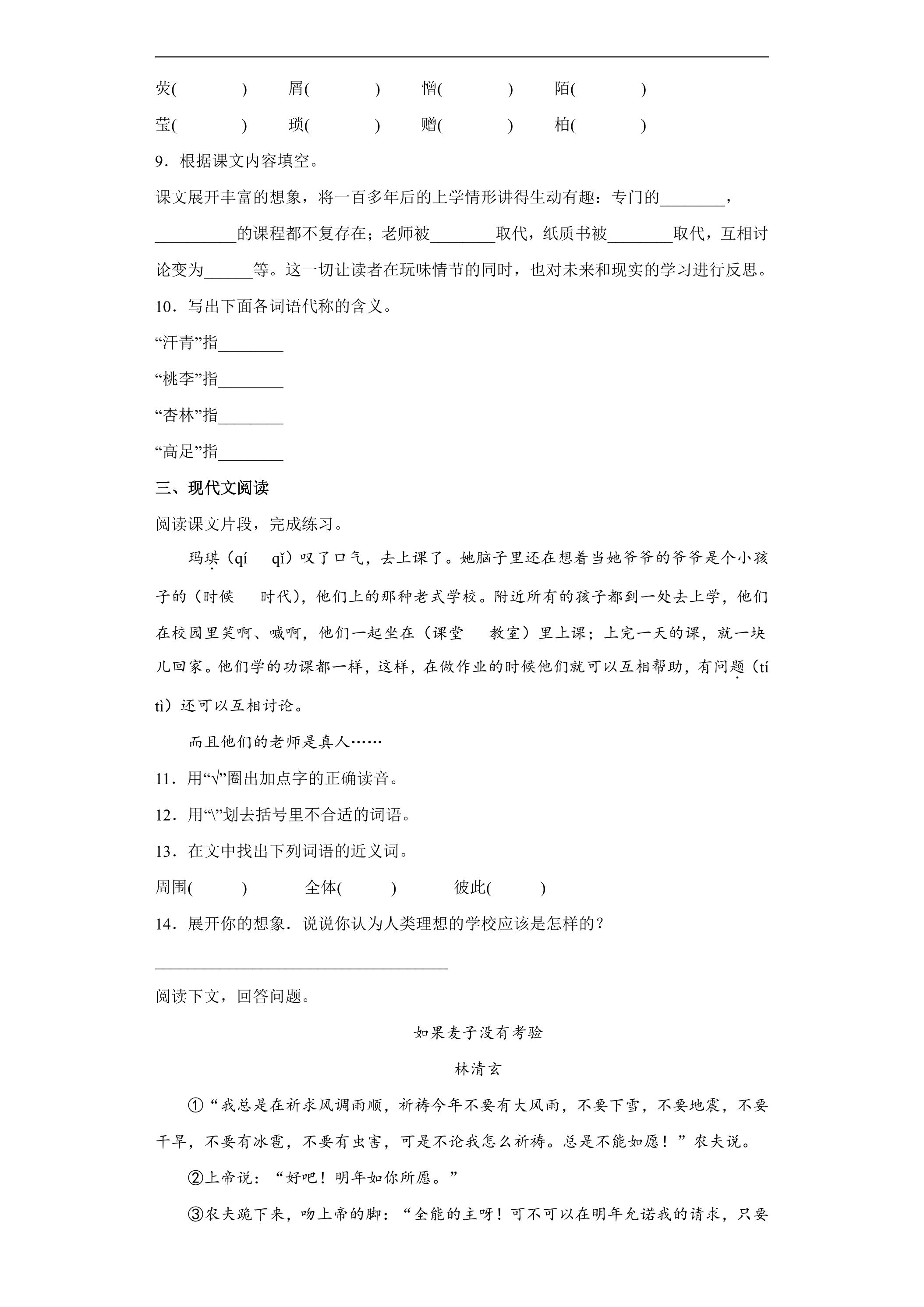 荧(　　)　屑(　　)　憎(　　)　陌(　　)

莹(　　)　琐(　　)　赠(　　)　柏(　　)

9．根据课文内容填空。

课文展开丰富的想象，将一百多年后的上学情形讲得生动有趣：专门的____，____的课程都不复存在；老师被____取代，纸质书被____取代，互相讨论变为____等。这一切让读者在玩味情节的同时，也对未来和现实的学习进行反思。

10．写出下面各词语代称的含义。

“汗青”指____

“桃李”指____

“杏林”指____

“高足”指____

三、现代文阅读

阅读课文片段，完成练习。

玛琪（qí　qǐ）叹了口气，去上课了。她脑子里还在想着当她爷爷的爷爷是个小孩子的（时候　时代），他们上的那种老式学校。附近所有的孩子都到一处去上学，他们在校园里笑啊、喊啊，他们一起坐在（课堂　教室）里上课；上完一天的课，就一块儿回家。他们学的功课都一样，这样，在做作业的时候他们就可以互相帮助，有问题（tí　tì）还可以互相讨论。

而且他们的老师是真人……

11．用“√”圈出加点字的正确读音。

12．用“\”划去括号里不合适的词语。

13．在文中找出下列词语的近义词。

周围(　　)　全体(　　)　彼此(　　)

14．展开你的想象．说说你认为人类理想的学校应该是怎样的？

____

阅读下文，回答问题。

如果麦子没有考验

林清玄

①“我总是在祈求风调雨顺，祈祷今年不要有大风雨，不要下雪，不要地震，不要干旱，不要有冰雹，不要有虫害，可是不论我怎么祈祷。总是不能如愿！”农夫说。

②上帝说：“好吧！明年如你所愿。”

③农夫跪下来，吻上帝的脚：“全能的主呀！可不可以在明年允诺我的请求，只要